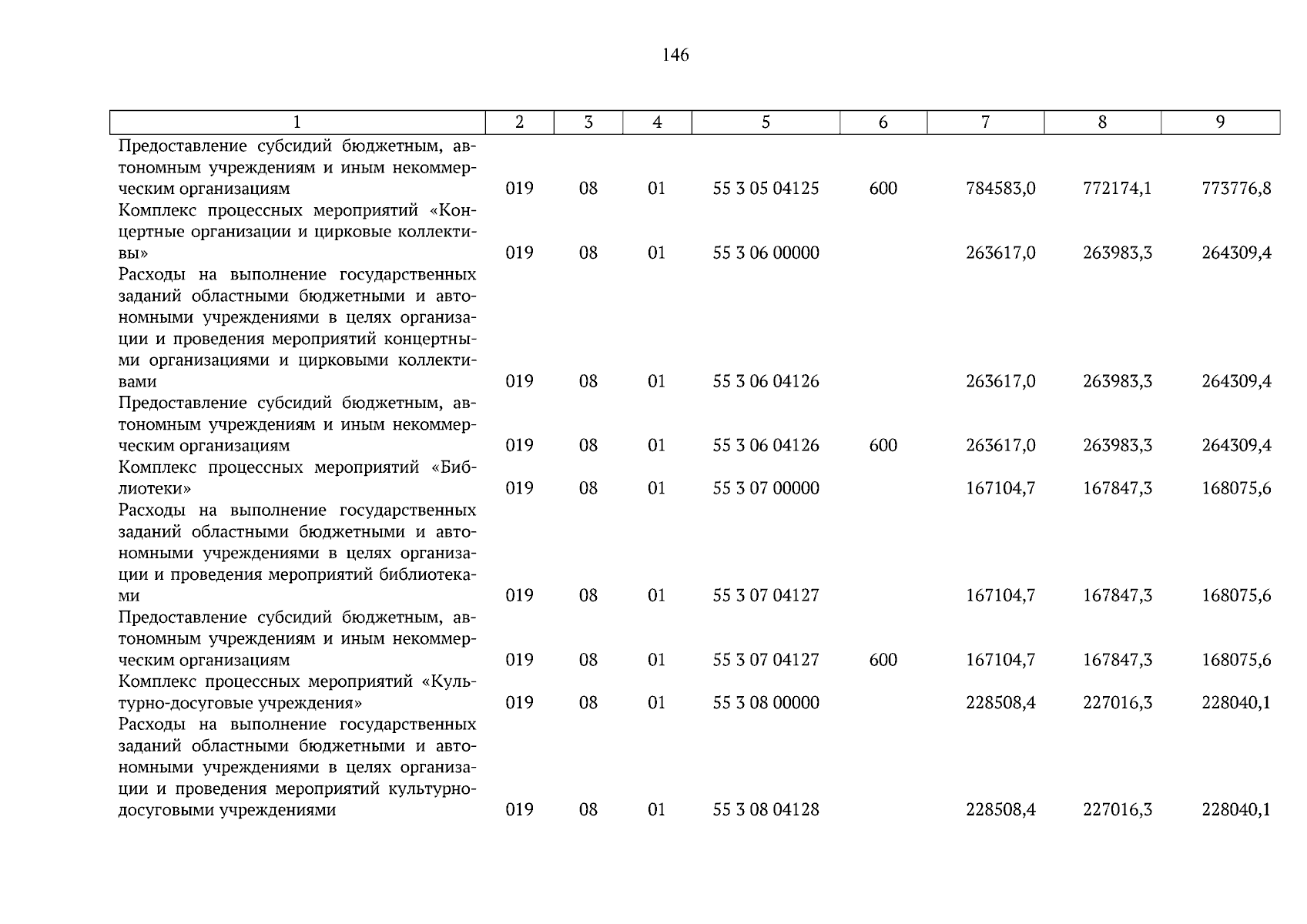 146

| 1 | 2 | 3 | 4 | 5 | 6 | 7 | 8 | 9 |
|---|---|---|---|---|---|---|---|---|
| Предоставление субсидий бюджетным, автономным учреждениям и иным некоммерческим организациям | 019 | 08 | 01 | 55 3 05 04125 | 600 | 784583,0 | 772174,1 | 773776,8 |
| Комплекс процессных мероприятий «Концертные организации и цирковые коллективы» | 019 | 08 | 01 | 55 3 06 00000 | | 263617,0 | 263983,3 | 264309,4 |
| Расходы на выполнение государственных заданий областными бюджетными и автономными учреждениями в целях организации и проведения мероприятий концертными организациями и цирковыми коллективами | 019 | 08 | 01 | 55 3 06 04126 | | 263617,0 | 263983,3 | 264309,4 |
| Предоставление субсидий бюджетным, автономным учреждениям и иным некоммерческим организациям | 019 | 08 | 01 | 55 3 06 04126 | 600 | 263617,0 | 263983,3 | 264309,4 |
| Комплекс процессных мероприятий «Библиотеки» | 019 | 08 | 01 | 55 3 07 00000 | | 167104,7 | 167847,3 | 168075,6 |
| Расходы на выполнение государственных заданий областными бюджетными и автономными учреждениями в целях организации и проведения мероприятий библиотеками | 019 | 08 | 01 | 55 3 07 04127 | | 167104,7 | 167847,3 | 168075,6 |
| Предоставление субсидий бюджетным, автономным учреждениям и иным некоммерческим организациям | 019 | 08 | 01 | 55 3 07 04127 | 600 | 167104,7 | 167847,3 | 168075,6 |
| Комплекс процессных мероприятий «Культурно-досуговые учреждения» | 019 | 08 | 01 | 55 3 08 00000 | | 228508,4 | 227016,3 | 228040,1 |
| Расходы на выполнение государственных заданий областными бюджетными и автономными учреждениями в целях организации и проведения мероприятий культурно-досуговыми учреждениями | 019 | 08 | 01 | 55 3 08 04128 | | 228508,4 | 227016,3 | 228040,1 |